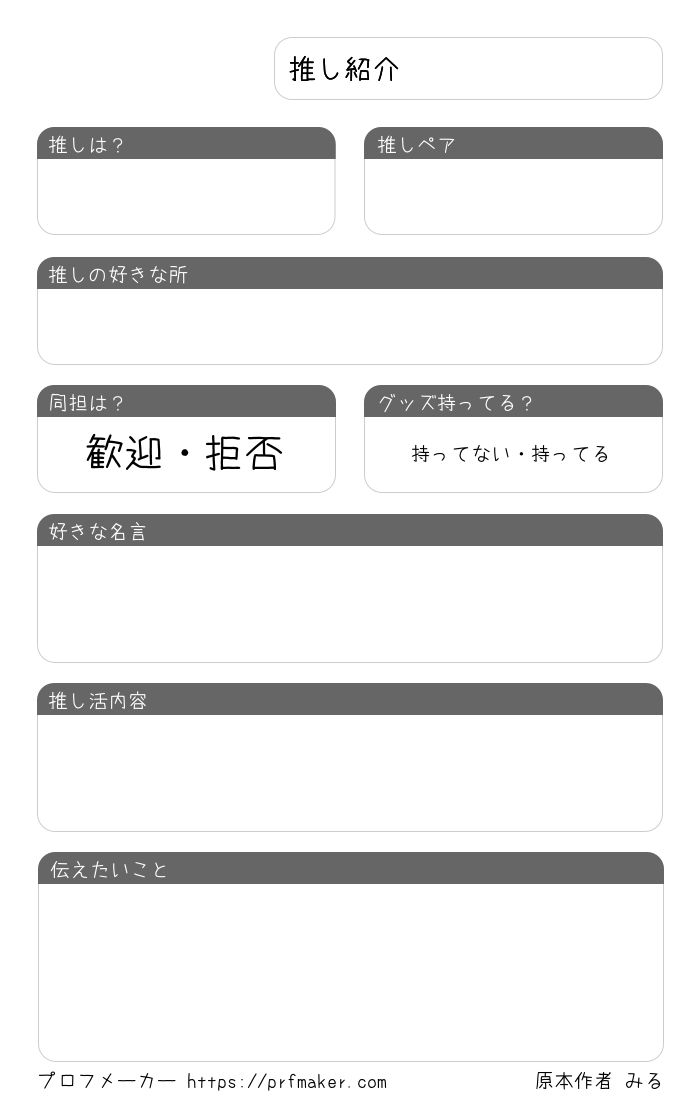 推し紹介

推しは？

推しペア

推しの好きな所

同担は？

歓迎・拒否

グッズ持ってる？

持ってない・持ってる

好きな名言

推し活内容

伝えたいこと

プロフメーカー https://prfmaker.com

原本作者 みる